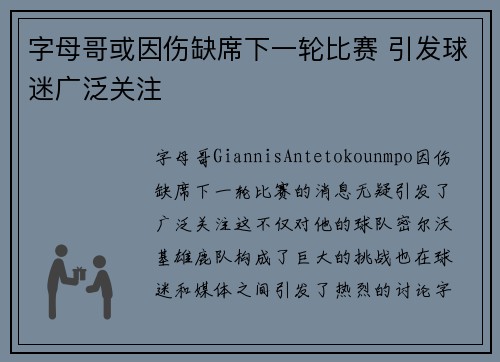 字母哥或因伤缺席下一轮比赛 引发球迷广泛关注

字母哥GiannisAntetokounmpo因伤缺席下一轮比赛的消息无疑引发了广泛关注这不仅对他的球队密尔沃基雄鹿队构成了巨大的挑战也在球迷和媒体之间引发了热烈的讨论字